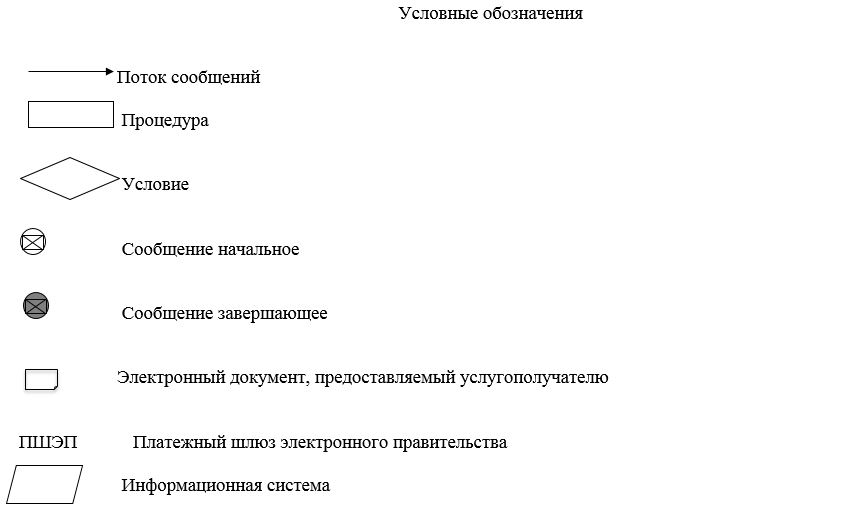 Условные обозначения

Поток сообщений

Процедура

Условие

Сообщение начальное

Сообщение завершающее

Электронный документ, предоставляемый услугополучателю

ПШЭП Платежный шлюз электронного правительства

Информационная система